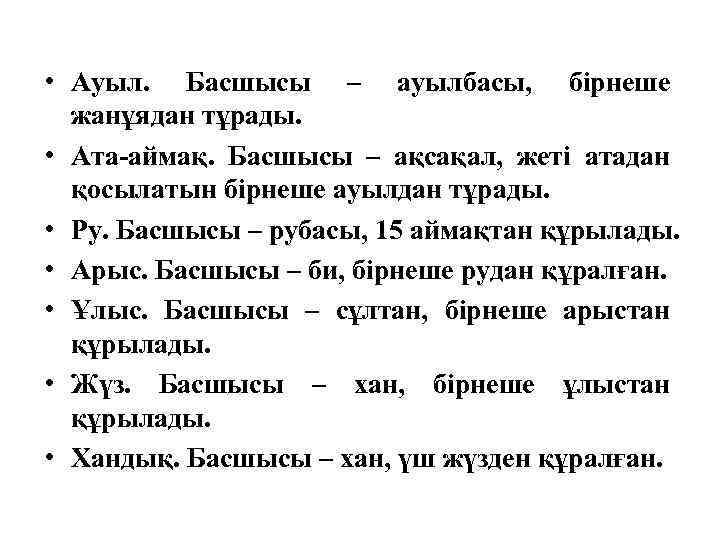 • Ауыл. Басшысы – ауылбасы, бірнеше жанұядан тұрады.

• Ата-аймақ. Басшысы – ақсақал, жеті атадан қосылатын бірнеше ауылдан тұрады.

• Ру. Басшысы – рубасы, 15 аймақтан құрылады.

• Арыс. Басшысы – би, бірнеше рудан құралған.

• Ұлыс. Басшысы – сұлтан, бірнеше арыстан құрылады.

• Жүз. Басшысы – хан, бірнеше ұлыстан құрылады.

• Хандық. Басшысы – хан, үш жүзден құралған.